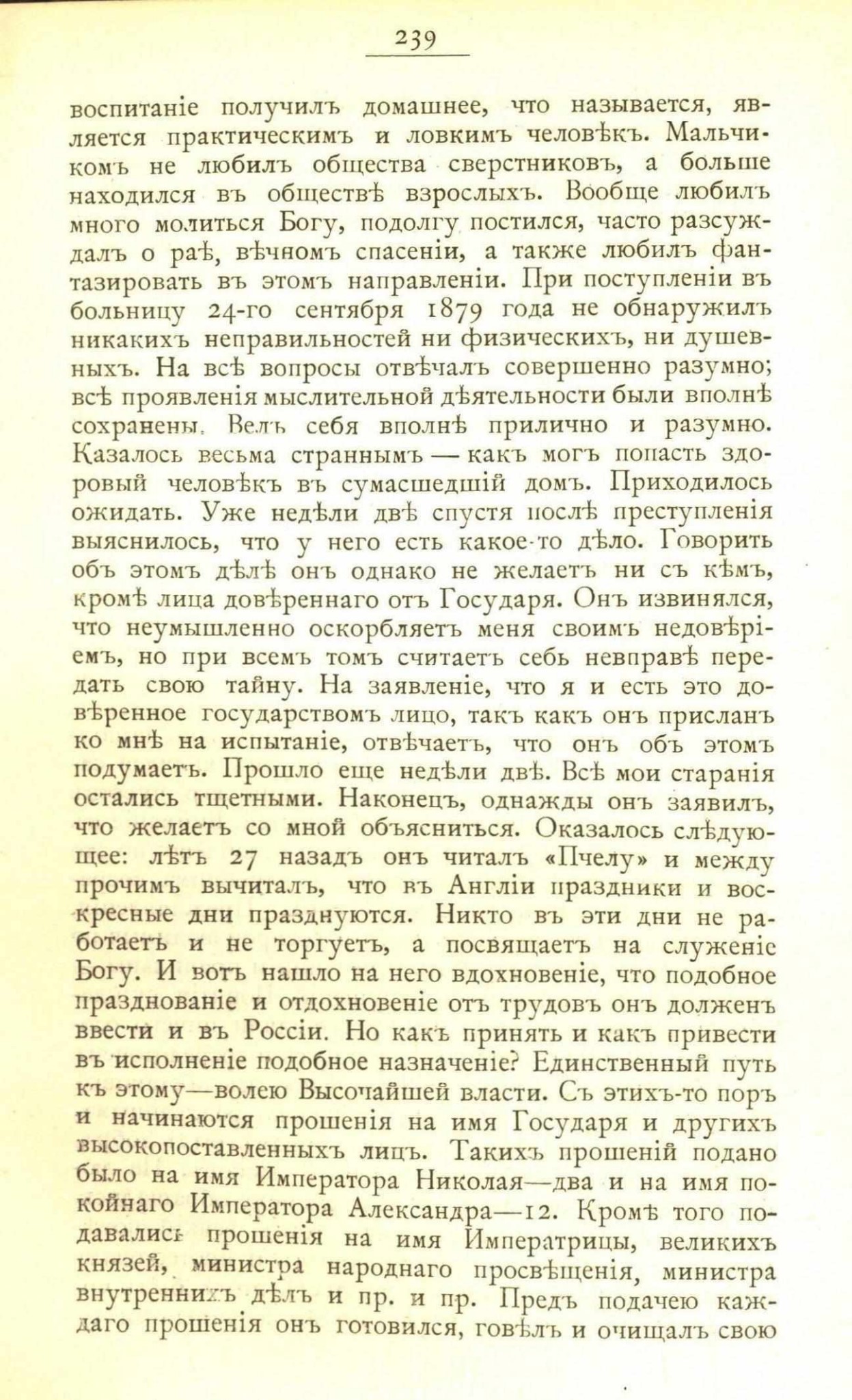 239

воспитаніе получилъ домашнее, что называется, является практическимъ и ловкимъ человѣкъ. Мальчикомъ не любилъ общества сверстниковъ, а больше находился въ обществѣ взрослыхъ. Вообще любилъ много молиться Богу, подолгу постился, часто разсуждалъ о раѣ, вѣчномъ спасеніи, а также любилъ фантазировать въ этомъ направленіи. При поступленіи въ больницу 24-го сентября 1879 года не обнаружилъ никакихъ неправильностей ни физическихъ, ни душевныхъ. На всѣ вопросы отвѣчалъ совершенно разумно; всѣ проявленія мыслительной дѣятельности были вполнѣ сохранены. Велъ себя вполнѣ прилично и разумно. Казалось весьма страннымъ — какъ могъ попасть здоровый человѣкъ въ сумасшедшій домъ. Приходилось ожидать. Уже недѣли двѣ спустя послѣ преступленія выяснилось, что у него есть какое-то дѣло. Говорить объ этомъ дѣлѣ онъ однако не желаетъ ни съ кѣмъ, кромѣ лица довѣреннаго отъ Государя. Онъ извинялся, что неумышленно оскорбляетъ меня своимъ недовѣріемъ, но при всемъ томъ считаетъ себь невправѣ передать свою тайну. На заявленіе, что я и есть это довѣренное государствомъ лицо, такъ какъ онъ присланъ ко мнѣ на испытаніе, отвѣчаетъ, что онъ объ этомъ подумаетъ. Прошло еще недѣли двѣ. Всѣ мои старанія остались тщетными. Наконецъ, однажды онъ заявилъ, что желаетъ со мной объясниться. Оказалось слѣдующее: лѣтъ 27 назадъ онъ читалъ «Пчелу» и между прочимъ вычиталъ, что въ Англіи праздники и воскресные дни празднуются. Никто въ эти дни не работаетъ и не торгуетъ, а посвящаетъ на служеніе Богу. И вотъ нашло на него вдохновеніе, что подобное празднованіе и отдохновеніе отъ трудовъ онъ долженъ ввести и въ Россіи. Но какъ принять и какъ привести въ исполненіе подобное назначеніе? Единственный путь къ этому—волею Высочайшей власти. Съ этихъ-то поръ и начинаются прошенія на имя Государя и другихъ высокопоставленныхъ лицъ. Такихъ прошеній подано было на имя Императора Николая—два и на имя покойнаго Императора Александра—12. Кромѣ того подавались прошенія на имя Императрицы, великихъ князей, министра народнаго просвѣщенія, министра внутреннихъ дѣлъ и пр. и пр. Предъ подачею каждаго прошенія онъ готовился, говѣлъ и очищалъ свою